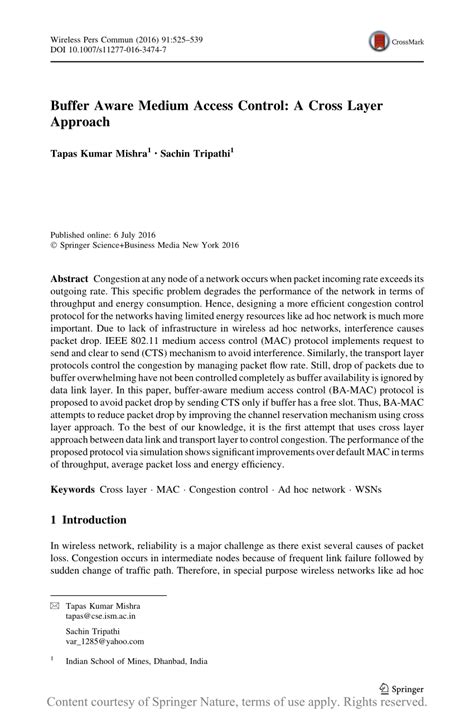 Wireless Pers Commun (2016) 91:525–539
DOI 10.1007/s11277-016-3474-7

CrossMark

Buffer Aware Medium Access Control: A Cross Layer Approach

Tapas Kumar Mishra$^1$ · Sachin Tripathi$^1$

Published online: 6 July 2016
© Springer Science+Business Media New York 2016

Abstract Congestion at any node of a network occurs when packet incoming rate exceeds its outgoing rate. This specific problem degrades the performance of the network in terms of throughput and energy consumption. Hence, designing a more efficient congestion control protocol for the networks having limited energy resources like ad hoc network is much more important. Due to lack of infrastructure in wireless ad hoc networks, interference causes packet drop. IEEE 802.11 medium access control (MAC) protocol implements request to send and clear to send (CTS) mechanism to avoid interference. Similarly, the transport layer protocols control the congestion by managing packet flow rate. Still, drop of packets due to buffer overwhelming have not been controlled completely as buffer availability is ignored by data link layer. In this paper, buffer-aware medium access control (BA-MAC) protocol is proposed to avoid packet drop by sending CTS only if buffer has a free slot. Thus, BA-MAC attempts to reduce packet drop by improving the channel reservation mechanism using cross layer approach. To the best of our knowledge, it is the first attempt that uses cross layer approach between data link and transport layer to control congestion. The performance of the proposed protocol via simulation shows significant improvements over default MAC in terms of throughput, average packet loss and energy efficiency.

Keywords Cross layer · MAC · Congestion control · Ad hoc network · WSNs

1 Introduction

In wireless network, reliability is a major challenge as there exist several causes of packet loss. Congestion occurs in intermediate nodes because of frequent link failure followed by sudden change of traffic path. Therefore, in special purpose wireless networks like ad hoc

✉ Tapas Kumar Mishra
tapas@cse.ism.ac.in

Sachin Tripathi
var_1285@yahoo.com

$^1$ Indian School of Mines, Dhanbad, India

Springer

Content courtesy of Springer Nature, terms of use apply. Rights reserved.